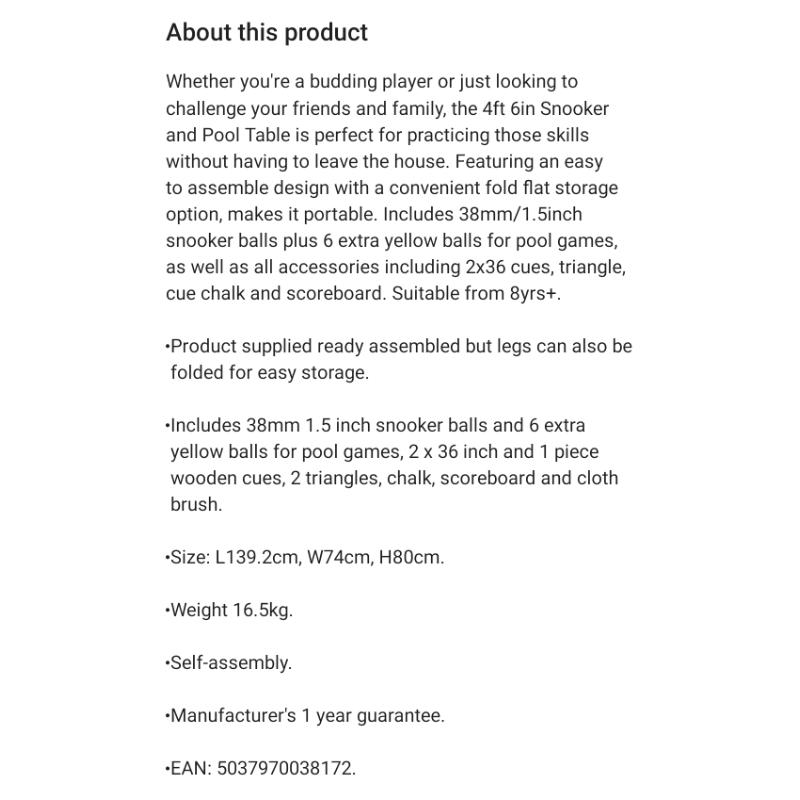 About this product

Whether you're a budding player or just looking to challenge your friends and family, the 4ft 6in Snooker and Pool Table is perfect for practicing those skills without having to leave the house. Featuring an easy to assemble design with a convenient fold flat storage option, makes it portable. Includes 38mm/1.5inch snooker balls plus 6 extra yellow balls for pool games, as well as all accessories including 2x36 cues, triangle, cue chalk and scoreboard. Suitable from 8yrs+.

•Product supplied ready assembled but legs can also be folded for easy storage.

•Includes 38mm 1.5 inch snooker balls and 6 extra yellow balls for pool games, 2 x 36 inch and 1 piece wooden cues, 2 triangles, chalk, scoreboard and cloth brush.

•Size: L139.2cm, W74cm, H80cm.

•Weight 16.5kg.

•Self-assembly.

•Manufacturer's 1 year guarantee.

•EAN: 5037970038172.